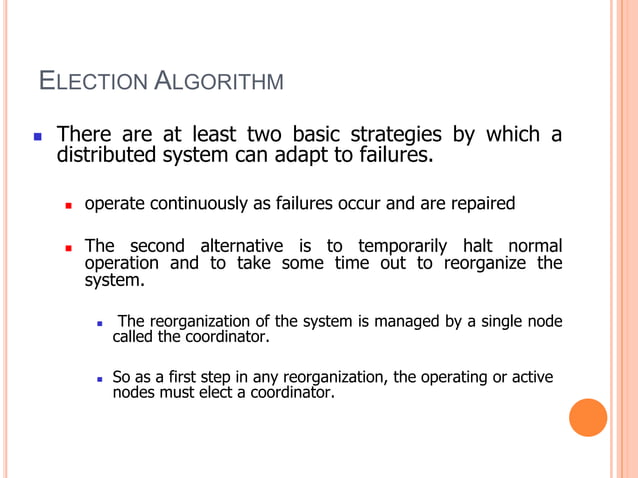 ELECTION ALGORITHM

There are at least two basic strategies by which a distributed system can adapt to failures.

operate continuously as failures occur and are repaired

The second alternative is to temporarily halt normal operation and to take some time out to reorganize the system.

The reorganization of the system is managed by a single node called the coordinator.

So as a first step in any reorganization, the operating or active nodes must elect a coordinator.